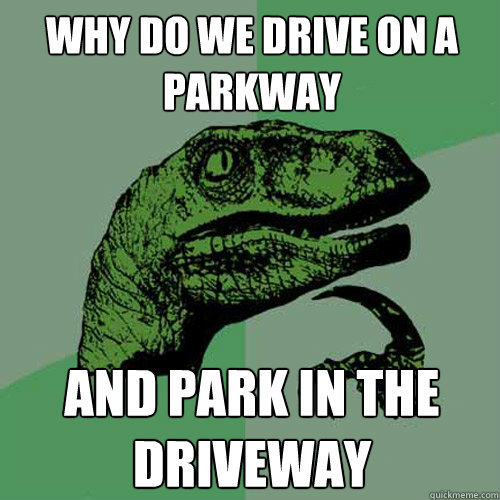 WHY DO WE DRIVE ON A PARKWAY

AND PARK IN THE DRIVEWAY

quickmeme.com